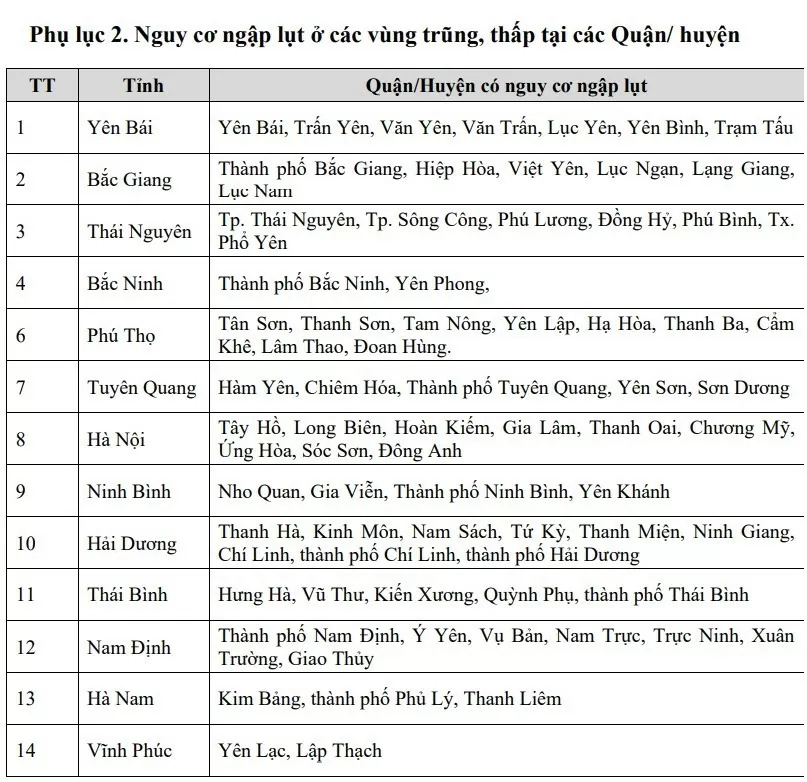 Phụ lục 2. Nguy cơ ngập lụt ở các vùng trũng, thấp tại các Quận/ huyện

| TT | Tỉnh | Quận/Huyện có nguy cơ ngập lụt |
|---|---|---|
| 1 | Yên Bái | Yên Bái, Trấn Yên, Văn Yên, Văn Trấn, Lục Yên, Yên Bình, Trạm Tấu |
| 2 | Bắc Giang | Thành phố Bắc Giang, Hiệp Hòa, Việt Yên, Lục Ngạn, Lạng Giang, Lục Nam |
| 3 | Thái Nguyên | Tp. Thái Nguyên, Tp. Sông Công, Phú Lương, Đồng Hỷ, Phú Bình, Tx. Phổ Yên |
| 4 | Bắc Ninh | Thành phố Bắc Ninh, Yên Phong, |
| 6 | Phú Thọ | Tân Sơn, Thanh Sơn, Tam Nông, Yên Lập, Hạ Hòa, Thanh Ba, Cẩm Khê, Lâm Thao, Đoan Hùng. |
| 7 | Tuyên Quang | Hàm Yên, Chiêm Hóa, Thành phố Tuyên Quang, Yên Sơn, Sơn Dương |
| 8 | Hà Nội | Tây Hồ, Long Biên, Hoàn Kiếm, Gia Lâm, Thanh Oai, Chương Mỹ, Ứng Hòa, Sóc Sơn, Đông Anh |
| 9 | Ninh Bình | Nho Quan, Gia Viễn, Thành phố Ninh Bình, Yên Khánh |
| 10 | Hải Dương | Thanh Hà, Kinh Môn, Nam Sách, Tứ Kỳ, Thanh Miện, Ninh Giang, Chí Linh, thành phố Chí Linh, thành phố Hải Dương |
| 11 | Thái Bình | Hưng Hà, Vũ Thư, Kiến Xương, Quỳnh Phụ, thành phố Thái Bình |
| 12 | Nam Định | Thành phố Nam Định, Ý Yên, Vụ Bản, Nam Trực, Trực Ninh, Xuân Trường, Giao Thủy |
| 13 | Hà Nam | Kim Bảng, thành phố Phủ Lý, Thanh Liêm |
| 14 | Vĩnh Phúc | Yên Lạc, Lập Thạch |